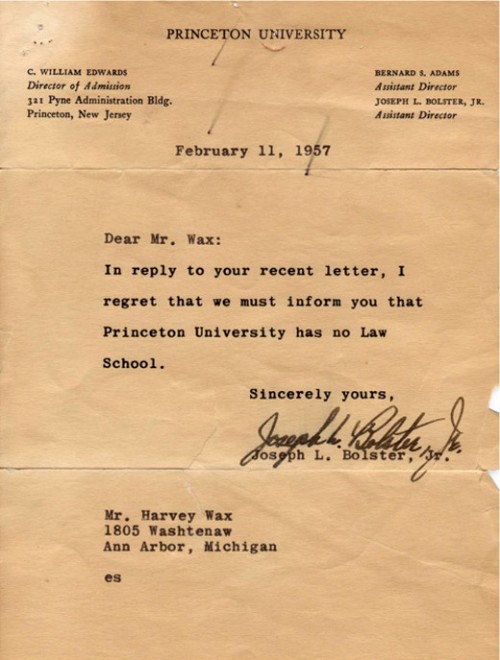 PRINCETON UNIVERSITY

C. WILLIAM EDWARDS
Director of Admission
321 Pyne Administration Bldg.
Princeton, New Jersey

BERNARD S. ADAMS
Assistant Director
JOSEPH L. BOLSTER, JR.
Assistant Director

February 11, 1957

Dear Mr. Wax:

In reply to your recent letter, I regret that we must inform you that Princeton University has no Law School.

Sincerely yours,

Joseph L. Bolster, Jr.

Joseph L. Bolster, Jr.

Mr. Harvey Wax
1805 Washtenaw
Ann Arbor, Michigan

es